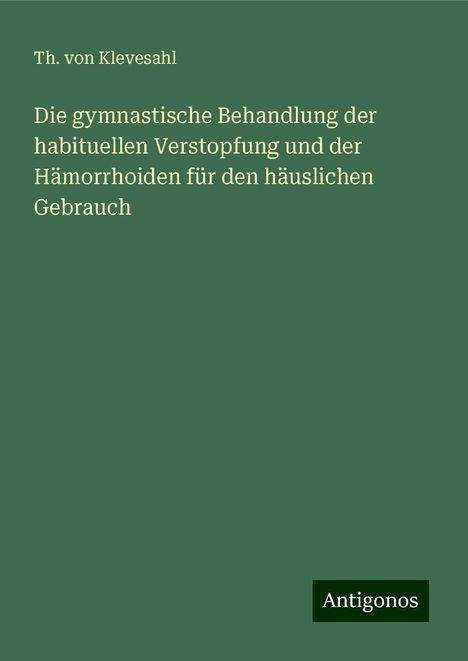 Th. von Klevesahl

Die gymnastische Behandlung der habituellen Verstopfung und der Hämorrhoiden für den häuslichen Gebrauch

Antigonos